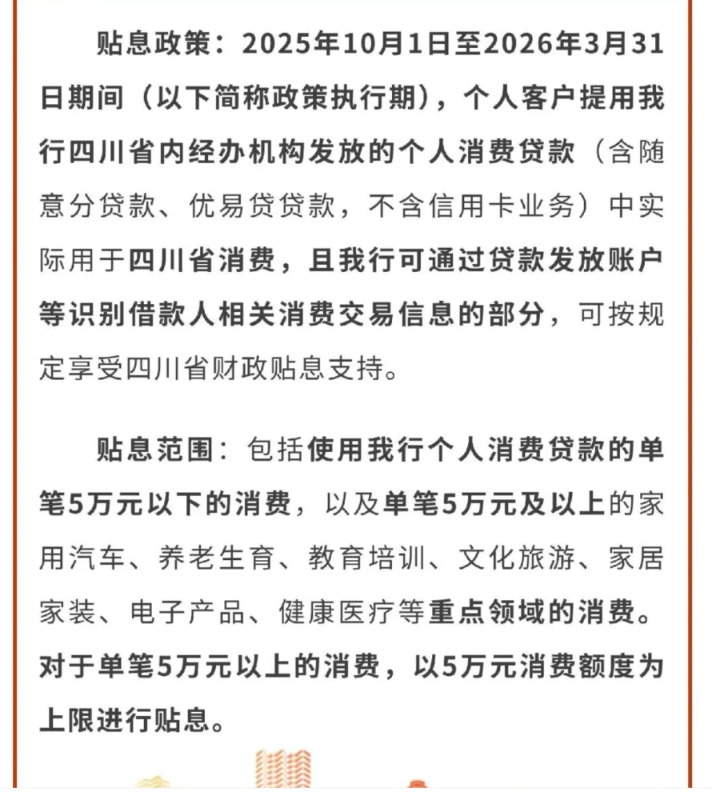 贴息政策：2025年10月1日至2026年3月31日期间（以下简称政策执行期），个人客户提用我行四川省内经办机构发放的个人消费贷款（含随意分贷款、优易贷贷款，不含信用卡业务）中实际用于四川省消费，且我行可通过贷款发放账户等识别借款人相关消费交易信息的部分，可按规定享受四川省财政贴息支持。

贴息范围：包括使用我行个人消费贷款的单笔5万元以下的消费，以及单笔5万元及以上的家用汽车、养老生育、教育培训、文化旅游、家居家装、电子产品、健康医疗等重点领域的消费。对于单笔5万元以上的消费，以5万元消费额度为上限进行贴息。